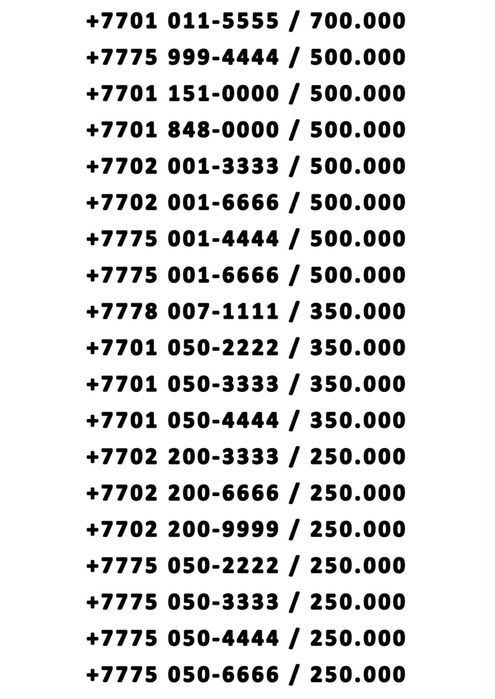 +7701 011-5555 / 700.000
+7775 999-4444 / 500.000
+7701 151-0000 / 500.000
+7701 848-0000 / 500.000
+7702 001-3333 / 500.000
+7702 001-6666 / 500.000
+7775 001-4444 / 500.000
+7775 001-6666 / 500.000
+7778 007-1111 / 350.000
+7701 050-2222 / 350.000
+7701 050-3333 / 350.000
+7701 050-4444 / 350.000
+7702 200-3333 / 250.000
+7702 200-6666 / 250.000
+7702 200-9999 / 250.000
+7775 050-2222 / 250.000
+7775 050-3333 / 250.000
+7775 050-4444 / 250.000
+7775 050-6666 / 250.000